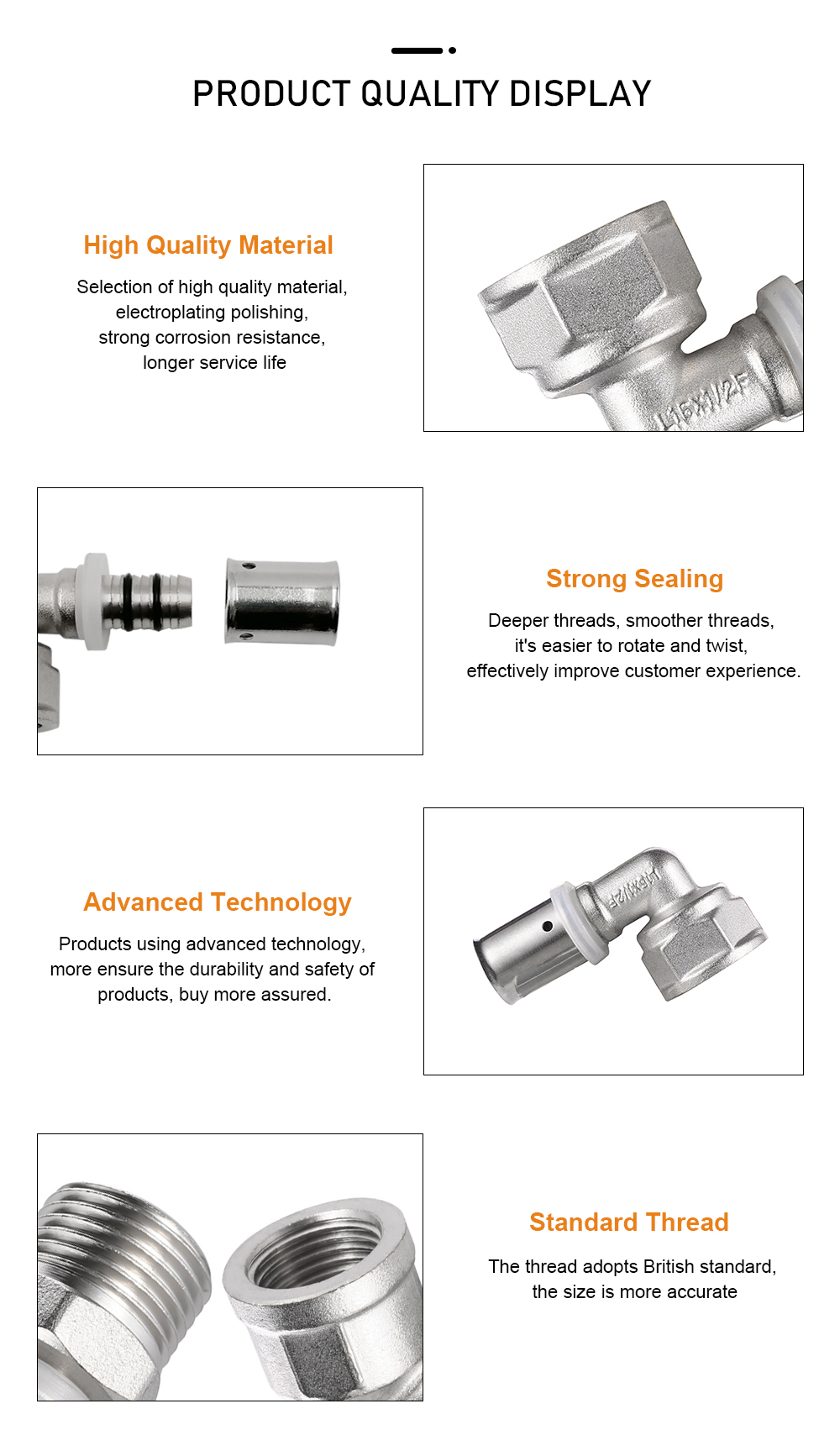 PRODUCT QUALITY DISPLAY

High Quality Material

Selection of high quality material, electroplating polishing, strong corrosion resistance, longer service life

L16X1/2F

Strong Sealing

Deeper threads, smoother threads, it's easier to rotate and twist, effectively improve customer experience.

Advanced Technology

Products using advanced technology, more ensure the durability and safety of products, buy more assured.

L16X1/2F

Standard Thread

The thread adopts British standard, the size is more accurate